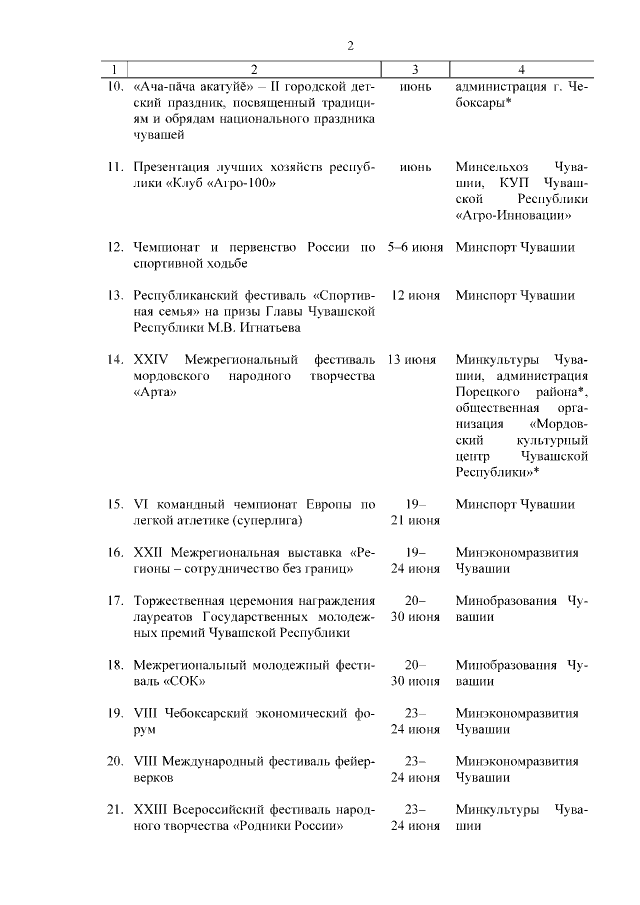 2

| 1 | 2 | 3 | 4 |
|---|---|---|---|
| 10. | «Ача-пăча акатуйĕ» – II городской детский праздник, посвященный традициям и обрядам национального праздника чувашей | июнь | администрация г. Чебоксары* |
| 11. | Презентация лучших хозяйств республики «Клуб «Агро-100» | июнь | Минсельхоз Чувашии, КУП Чувашской Республики «Агро-Инновации» |
| 12. | Чемпионат и первенство России по спортивной ходьбе | 5–6 июня | Минспорт Чувашии |
| 13. | Республиканский фестиваль «Спортивная семья» на призы Главы Чувашской Республики М.В. Игнатьева | 12 июня | Минспорт Чувашии |
| 14. | XXIV Межрегиональный фестиваль мордовского народного творчества «Арта» | 13 июня | Минкультуры Чувашии, администрация Порецкого района*, общественная организация «Мордовский культурный центр Чувашской Республики»* |
| 15. | VI командный чемпионат Европы по легкой атлетике (суперлига) | 19–21 июня | Минспорт Чувашии |
| 16. | XXII Межрегиональная выставка «Регионы – сотрудничество без границ» | 19–24 июня | Минэкономразвития Чувашии |
| 17. | Торжественная церемония награждения лауреатов Государственных молодежных премий Чувашской Республики | 20–30 июня | Минобразования Чувашии |
| 18. | Межрегиональный молодежный фестиваль «СОК» | 20–30 июня | Минобразования Чувашии |
| 19. | VIII Чебоксарский экономический форум | 23–24 июня | Минэкономразвития Чувашии |
| 20. | VIII Международный фестиваль фейерверков | 23–24 июня | Минэкономразвития Чувашии |
| 21. | XXIII Всероссийский фестиваль народного творчества «Родники России» | 23–24 июня | Минкультуры Чувашии |